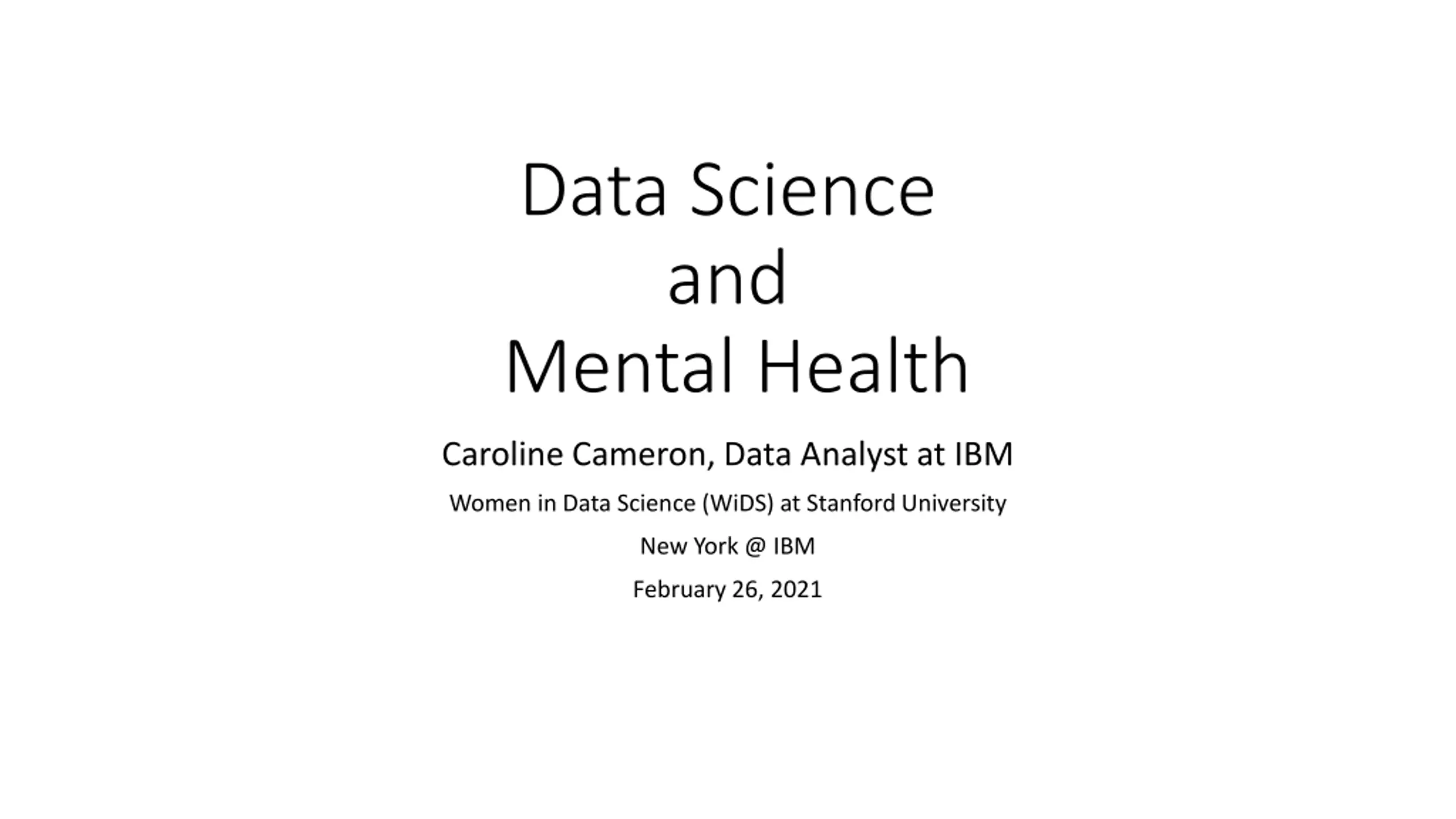 Data Science
and
Mental Health

Caroline Cameron, Data Analyst at IBM

Women in Data Science (WiDS) at Stanford University

New York @ IBM

February 26, 2021